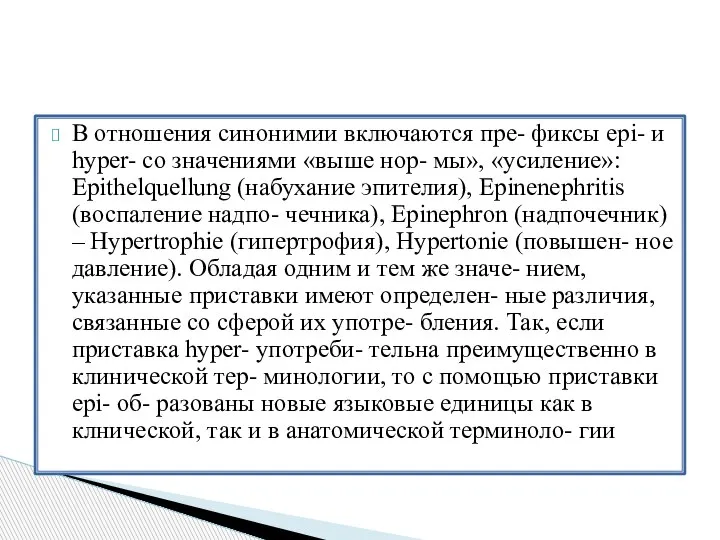 В отношения синонимии включаются пре- фиксы epi- и hyper- со значениями «выше нор- мы», «усиление»: Epithelquellung (набухание эпителия), Epinenephritis (воспаление надпо- чечника), Epinephron (надпочечник) – Hypertrophie (гипертрофия), Hypertonie (повышен- ное давление). Обладая одним и тем же значе- нием, указанные приставки имеют определен- ные различия, связанные со сферой их употре- бления. Так, если приставка hyper- употреби- тельна преимущественно в клинической тер- минологии, то с помощью приставки epi- об- разованы новые языковые единицы как в клнической, так и в анатомической терминоло- гии